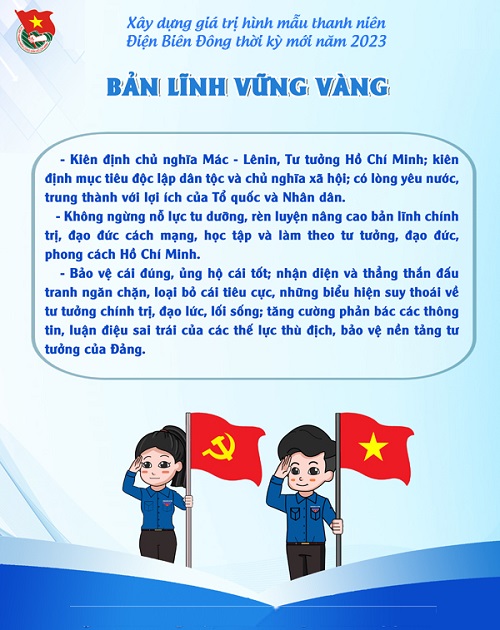 Xây dựng giá trị hình mẫu thanh niên
Điện Biên Đông thời kỳ mới năm 2023

BẢN LĨNH VỮNG VÀNG

- Kiên định chủ nghĩa Mác - Lênin, Tư tưởng Hồ Chí Minh; kiên định mục tiêu độc lập dân tộc và chủ nghĩa xã hội; có lòng yêu nước, trung thành với lợi ích của Tổ quốc và Nhân dân.

- Không ngừng nỗ lực tu dưỡng, rèn luyện nâng cao bản lĩnh chính trị, đạo đức cách mạng, học tập và làm theo tư tưởng, đạo đức, phong cách Hồ Chí Minh.

- Bảo vệ cái đúng, ủng hộ cái tốt; nhận diện và thẳng thắn đấu tranh ngăn chặn, loại bỏ cái tiêu cực, những biểu hiện suy thoái về tư tưởng chính trị, đạo lức, lối sống; tăng cường phản bác các thông tin, luận điệu sai trái của các thế lực thù địch, bảo vệ nền tảng tư tưởng của Đảng.